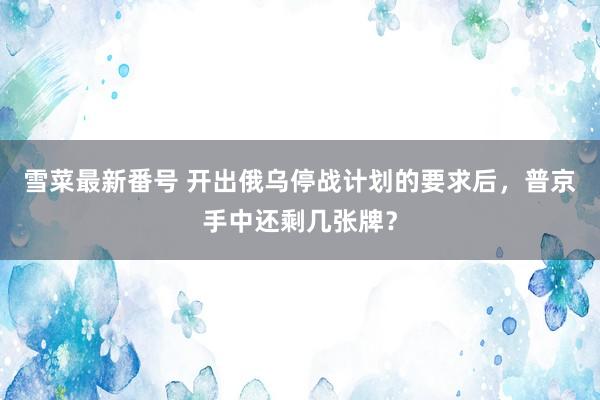 雪菜最新番号 开出俄乌停战计划的要求后，普京手中还剩几张牌？